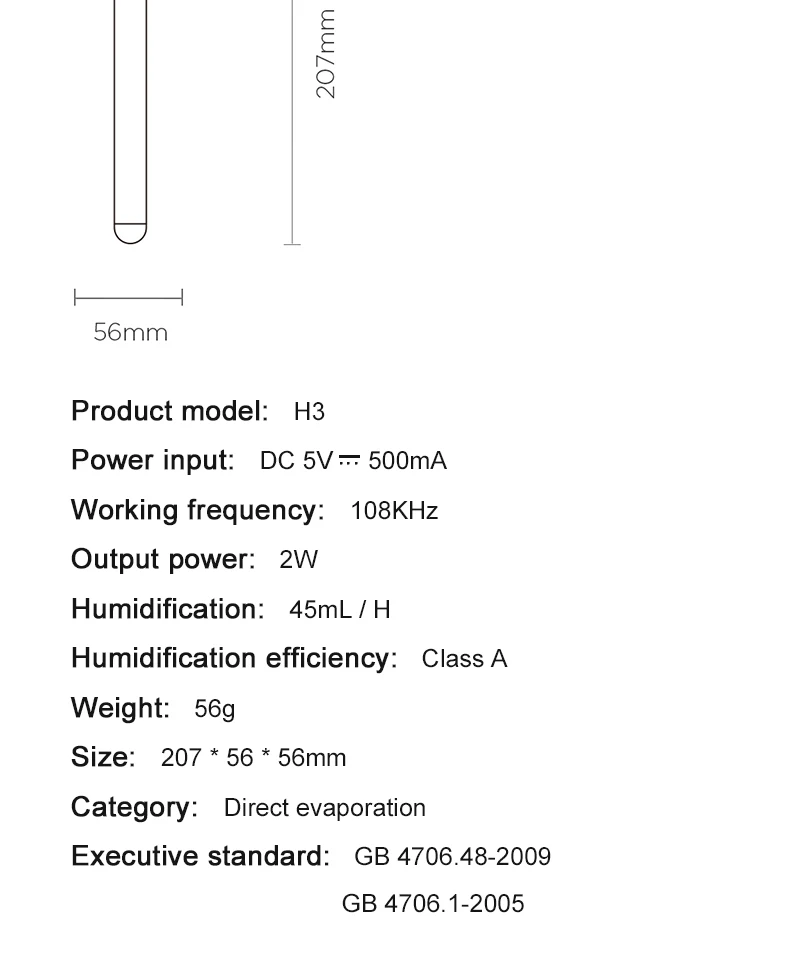 207mm

56mm

Product model: H3

Power input: DC 5V ⎓ 500mA

Working frequency: 108KHz

Output power: 2W

Humidification: 45mL / H

Humidification efficiency: Class A

Weight: 56g

Size: 207 * 56 * 56mm

Category: Direct evaporation

Executive standard: GB 4706.48-2009

GB 4706.1-2005